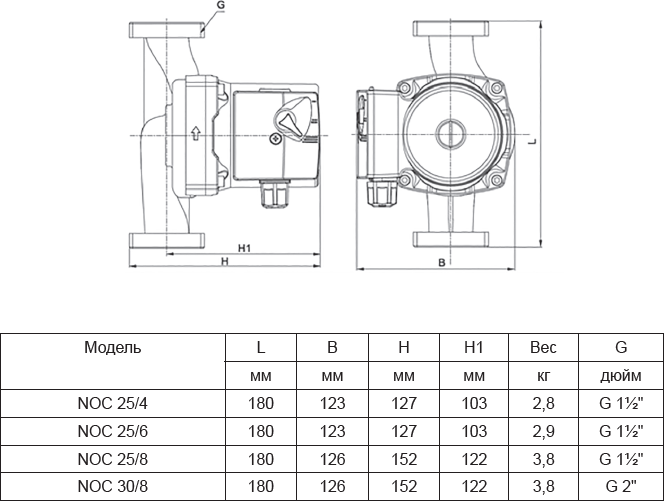 G

H1

H

L

B

| Модель | L | B | H | H1 | Вес | G |
|---|---|---|---|---|---|---|
| | мм | мм | мм | мм | кг | дюйм |
| NOC 25/4 | 180 | 123 | 127 | 103 | 2,8 | G 1½" |
| NOC 25/6 | 180 | 123 | 127 | 103 | 2,9 | G 1½" |
| NOC 25/8 | 180 | 126 | 152 | 122 | 3,8 | G 1½" |
| NOC 30/8 | 180 | 126 | 152 | 122 | 3,8 | G 2" |